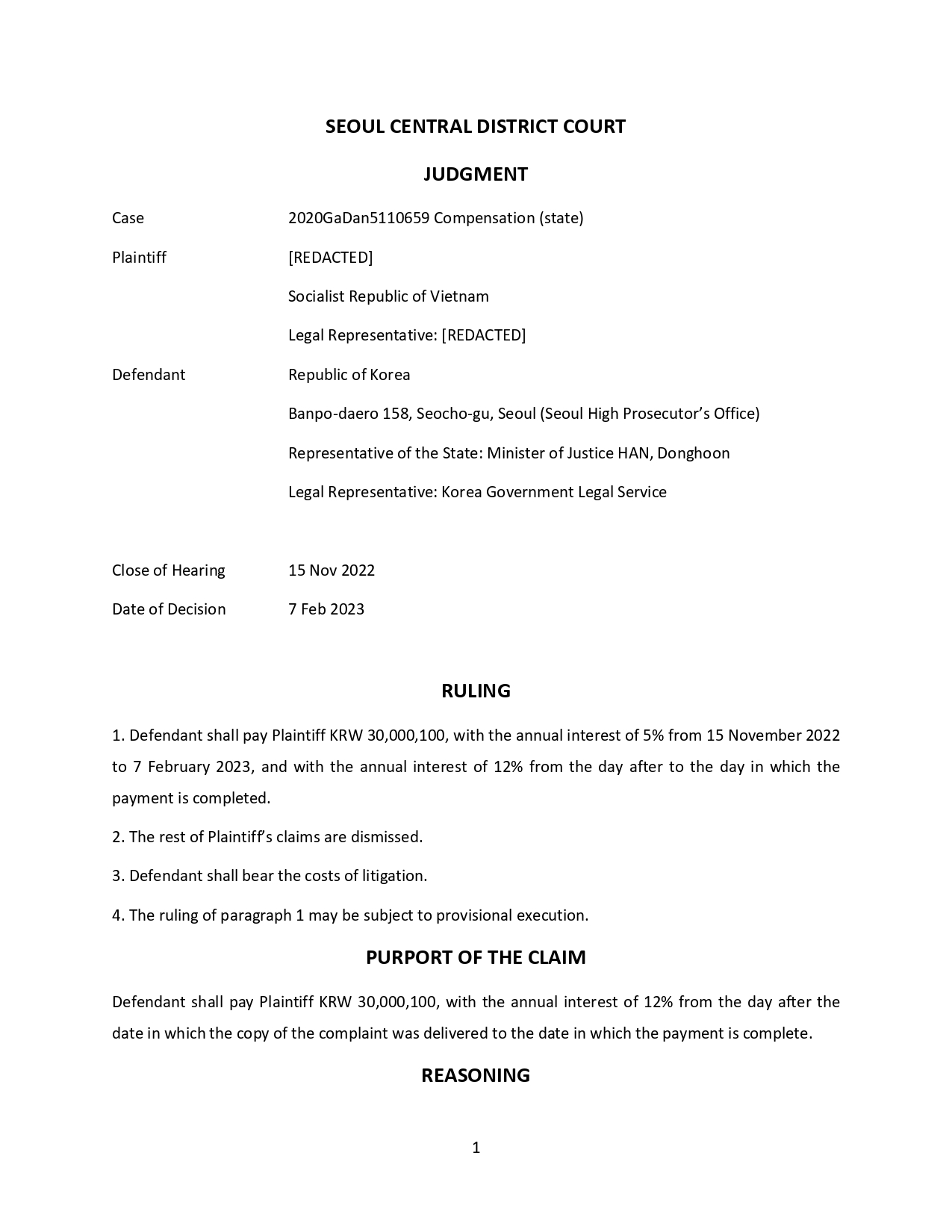 SEOUL CENTRAL DISTRICT COURT

JUDGMENT

Case 2020GaDan5110659 Compensation (state)

Plaintiff [REDACTED]

Socialist Republic of Vietnam

Legal Representative: [REDACTED]

Defendant Republic of Korea

Banpo-daero 158, Seocho-gu, Seoul (Seoul High Prosecutor's Office)

Representative of the State: Minister of Justice HAN, Donghoon

Legal Representative: Korea Government Legal Service

Close of Hearing 15 Nov 2022

Date of Decision 7 Feb 2023

RULING

1. Defendant shall pay Plaintiff KRW 30,000,100, with the annual interest of 5% from 15 November 2022 to 7 February 2023, and with the annual interest of 12% from the day after to the day in which the payment is completed.

2. The rest of Plaintiff's claims are dismissed.

3. Defendant shall bear the costs of litigation.

4. The ruling of paragraph 1 may be subject to provisional execution.

PURPORT OF THE CLAIM

Defendant shall pay Plaintiff KRW 30,000,100, with the annual interest of 12% from the day after the date in which the copy of the complaint was delivered to the date in which the payment is complete.

REASONING

1